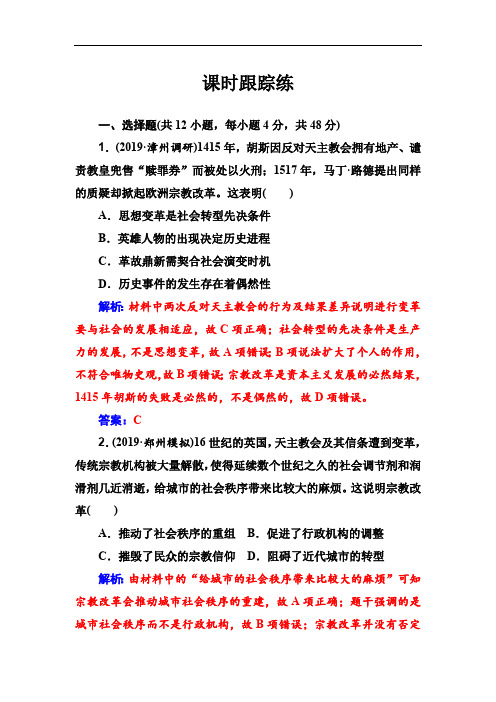 课时跟踪练

一、选择题(共 12 小题，每小题 4 分，共 48 分)

1．(2019·漳州调研)1415 年，胡斯因反对天主教会拥有地产、谴责教皇兜售“赎罪券”而被处以火刑；1517 年，马丁·路德提出同样的质疑却掀起欧洲宗教改革。这表明(　　)

A．思想变革是社会转型先决条件

B．英雄人物的出现决定历史进程

C．革故鼎新需契合社会演变时机

D．历史事件的发生存在着偶然性

解析：材料中两次反对天主教会的行为及结果差异说明进行变革要与社会的发展相适应，故 C 项正确；社会转型的先决条件是生产力的发展，不是思想变革，故 A 项错误；B 项说法扩大了个人的作用，不符合唯物史观，故 B 项错误；宗教改革是资本主义发展的必然结果，1415 年胡斯的失败是必然的，不是偶然的，故 D 项错误。

答案：C

2．(2019·郑州模拟)16 世纪的英国，天主教会及其信条遭到变革，传统宗教机构被大量解散，使得延续数个世纪之久的社会调节剂和润滑剂几近消逝，给城市的社会秩序带来比较大的麻烦。这说明宗教改革(　　)

A．推动了社会秩序的重组　B．促进了行政机构的调整

C．摧毁了民众的宗教信仰　D．阻碍了近代城市的转型

解析：由材料中的“给城市的社会秩序带来比较大的麻烦”可知宗教改革会推动城市社会秩序的重建，故 A 项正确；题干强调的是城市社会秩序而不是行政机构，故 B 项错误；宗教改革并没有否定